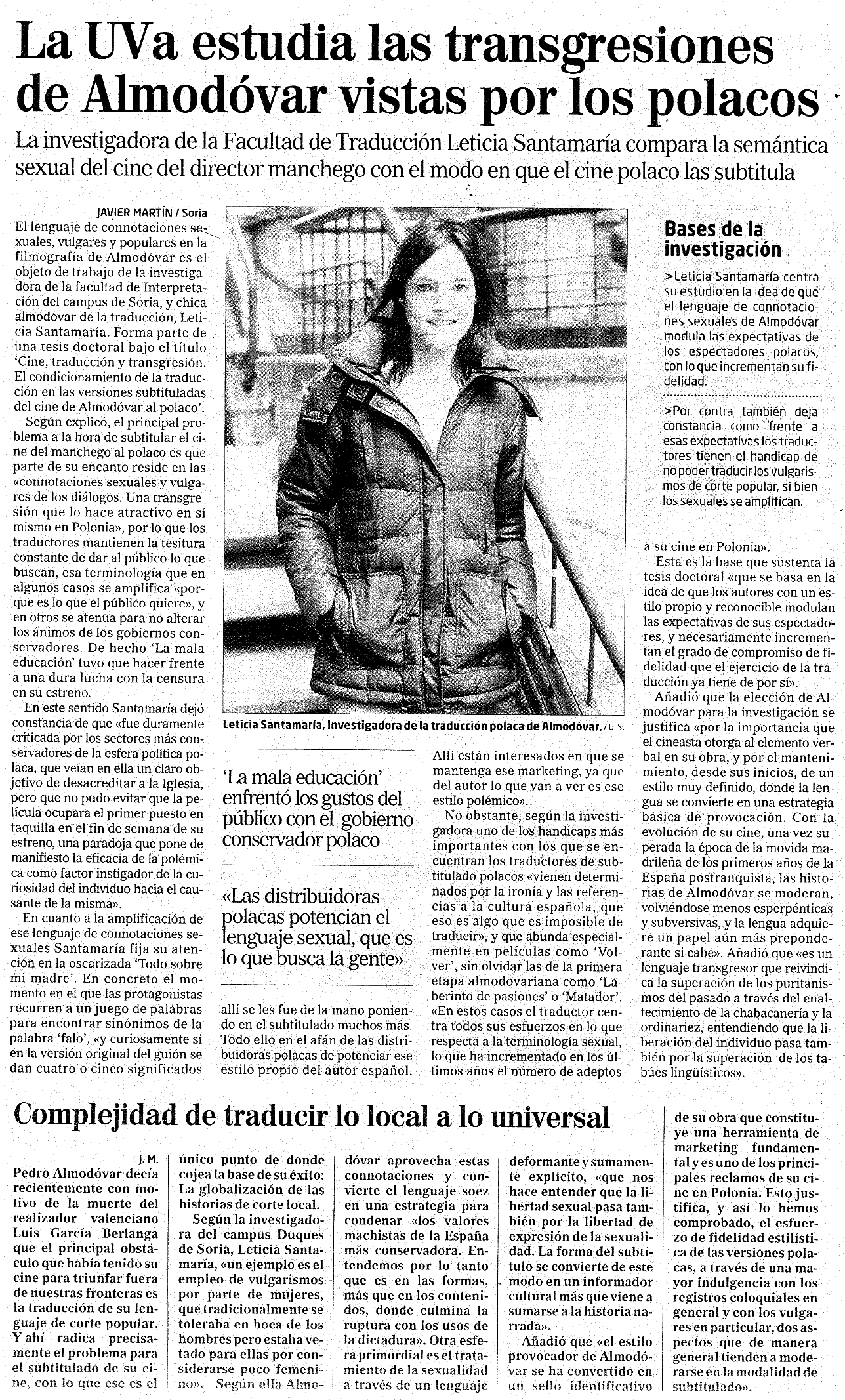 La UVa estudia las transgresiones de Almodóvar vistas por los polacos

La investigadora de la Facultad de Traducción Leticia Santamaría compara la semántica sexual del cine del director manchego con el modo en que el cine polaco las subtitula

JAVIER MARTÍN / Soria

El lenguaje de connotaciones sexuales, vulgares y populares en la filmografía de Almodóvar es el objeto de trabajo de la investigadora de la facultad de Interpretación del campus de Soria, y chica almodóvar de la traducción, Leticia Santamaría. Forma parte de una tesis doctoral bajo el título 'Cine, traducción y transgresión. El condicionamiento de la traducción en las versiones subtituladas del cine de Almodóvar al polaco'.

Según explicó, el principal problema a la hora de subtitular el cine del manchego al polaco es que parte de su encanto reside en las «connotaciones sexuales y vulgares de los diálogos. Una transgresión que lo hace atractivo en sí mismo en Polonia», por lo que los traductores mantienen la tesitura constante de dar al público lo que buscan, esa terminología que en algunos casos se amplifica «porque es lo que el público quiere», y en otros se atenúa para no alterar los ánimos de los gobiernos conservadores. De hecho 'La mala educación' tuvo que hacer frente a una dura lucha con la censura en su estreno.

En este sentido Santamaría dejó constancia de que «fue duramente criticada por los sectores más conservadores de la esfera política polaca, que veían en ella un claro objetivo de desacreditar a la Iglesia, pero que no pudo evitar que la película ocupara el primer puesto en taquilla en el fin de semana de su estreno, una paradoja que pone de manifiesto la eficacia de la polémica como factor instigador de la curiosidad del individuo hacia el causante de la misma».

En cuanto a la amplificación de ese lenguaje de connotaciones sexuales Santamaría fija su atención en la oscarizada 'Todo sobre mi madre'. En concreto el momento en el que las protagonistas recurren a un juego de palabras para encontrar sinónimos de la palabra 'falo', «y curiosamente si en la versión original del guión se dan cuatro o cinco significados

Leticia Santamaría, investigadora de la traducción polaca de Almodóvar. / U. S.

'La mala educación' enfrentó los gustos del público con el gobierno conservador polaco

«Las distribuidoras polacas potencian el lenguaje sexual, que es lo que busca la gente»

allí se les fue de la mano poniendo en el subtitulado muchos más. Todo ello en el afán de las distribuidoras polacas de potenciar ese estilo propio del autor español.

Allí están interesados en que se mantenga ese marketing, ya que del autor lo que van a ver es ese estilo polémico».

No obstante, según la investigadora uno de los handicaps más importantes con los que se encuentran los traductores de subtitulado polacos «vienen determinados por la ironía y las referencias a la cultura española, que eso es algo que es imposible de traducir», y que abunda especialmente en películas como 'Volver', sin olvidar las de la primera etapa almodovariana como 'Laberinto de pasiones' o 'Matador'. «En estos casos el traductor centra todos sus esfuerzos en lo que respecta a la terminología sexual, lo que ha incrementado en los últimos años el número de adeptos

Bases de la investigación

>Leticia Santamaría centra su estudio en la idea de que el lenguaje de connotaciones sexuales de Almodóvar modula las expectativas de los espectadores polacos, con lo que incrementan su fidelidad.

>Por contra también deja constancia como frente a esas expectativas los traductores tienen el handicap de no poder traducir los vulgarismos de corte popular, si bien los sexuales se amplifican.

a su cine en Polonia».

Esta es la base que sustenta la tesis doctoral «que se basa en la idea de que los autores con un estilo propio y reconocible modulan las expectativas de sus espectadores, y necesariamente incrementan el grado de compromiso de fidelidad que el ejercicio de la traducción ya tiene de por sí».

Añadió que la elección de Almodóvar para la investigación se justifica «por la importancia que el cineasta otorga al elemento verbal en su obra, y por el mantenimiento, desde sus inicios, de un estilo muy definido, donde la lengua se convierte en una estrategia básica de provocación. Con la evolución de su cine, una vez superada la época de la movida madrileña de los primeros años de la España posfranquista, las historias de Almodóvar se moderan, volviéndose menos esperpénticas y subversivas, y la lengua adquiere un papel aún más preponderante si cabe». Añadió que «es un lenguaje transgresor que reivindica la superación de los puritanismos del pasado a través del enaltecimiento de la chabacanería y la ordinariez, entendiendo que la liberación del individuo pasa también por la superación de los tabúes lingüísticos».

Complejidad de traducir lo local a lo universal

J. M.

Pedro Almodóvar decía recientemente con motivo de la muerte del realizador valenciano Luis García Berlanga que el principal obstáculo que había tenido su cine para triunfar fuera de nuestras fronteras es la traducción de su lenguaje de corte popular. Y ahí radica precisamente el problema para el subtitulado de su cine, con lo que ese es el único punto de donde cojea la base de su éxito: La globalización de las historias de corte local.

Según la investigadora del campus Duques de Soria, Leticia Santamaría, «un ejemplo es el empleo de vulgarismos por parte de mujeres, que tradicionalmente se toleraba en boca de los hombres pero estaba vetado para ellas por considerarse poco femenino». Según ella Almodóvar aprovecha estas connotaciones y convierte el lenguaje soez en una estrategia para condenar «los valores machistas de la España más conservadora. Entendemos por lo tanto que es en las formas, más que en los contenidos, donde culmina la ruptura con los usos de la dictadura». Otra esfera primordial es el tratamiento de la sexualidad a través de un lenguaje deformante y sumamente explícito, «que nos hace entender que la libertad sexual pasa también por la libertad de expresión de la sexualidad. La forma del subtítulo se convierte de este modo en un informador cultural más que viene a sumarse a la historia narrada».

Añadió que «el estilo provocador de Almodóvar se ha convertido en un sello identificativo de su obra que constituye una herramienta de marketing fundamental y es uno de los principales reclamos de su cine en Polonia. Esto justifica, y así lo hemos comprobado, el esfuerzo de fidelidad estilística de las versiones polacas, a través de una mayor indulgencia con los registros coloquiales en general y con los vulgares en particular, dos aspectos que de manera general tienden a moderarse en la modalidad de subtitulado».